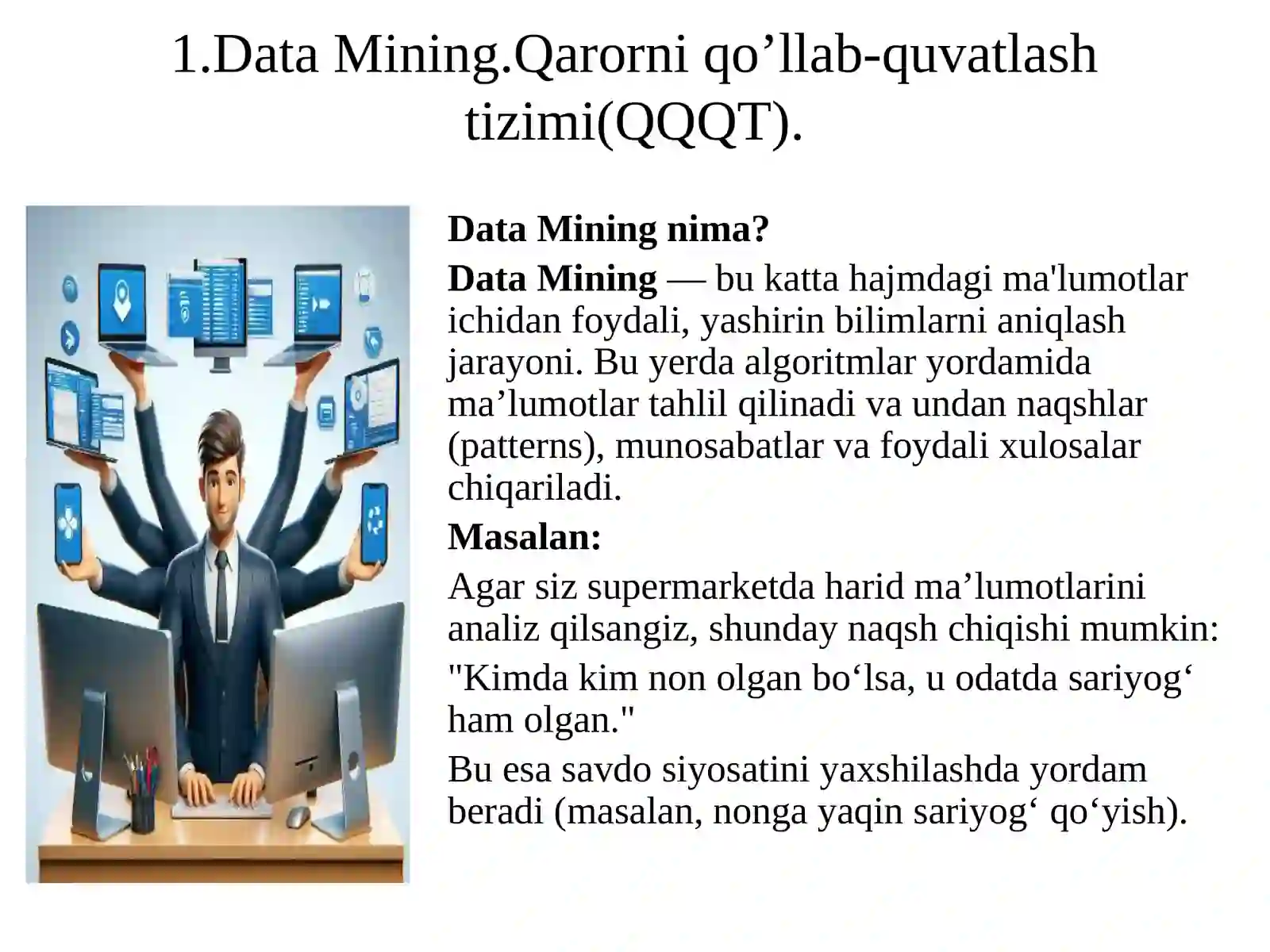 1.Data Mining.Qarorni qo’llab-quvatlash tizimi(QQQT).

Data Mining nima?

Data Mining — bu katta hajmdagi ma'lumotlar ichidan foydali, yashirin bilimlarni aniqlash jarayoni. Bu yerda algoritmlar yordamida ma’lumotlar tahlil qilinadi va undan naqshlar (patterns), munosabatlar va foydali xulosalar chiqariladi.

Masalan:

Agar siz supermarketda harid ma’lumotlarini analiz qilsangiz, shunday naqsh chiqishi mumkin:

"Kimda kim non olgan bo‘lsa, u odatda sariyog‘ ham olgan."

Bu esa savdo siyosatini yaxshilashda yordam beradi (masalan, nonga yaqin sariyog‘ qo‘yish).